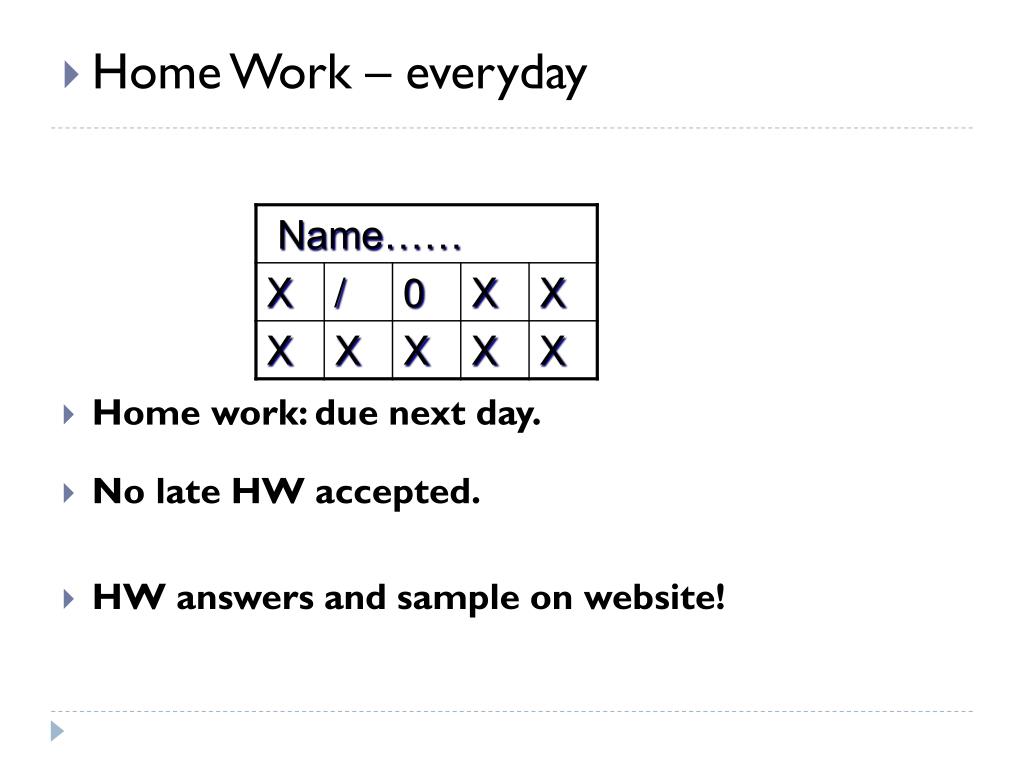 Home Work – everyday

| Name…… | | | | |
|---|---|---|---|---|
| X | / | 0 | X | X |
| X | X | X | X | X |

Home work: due next day.

No late HW accepted.

HW answers and sample on website!